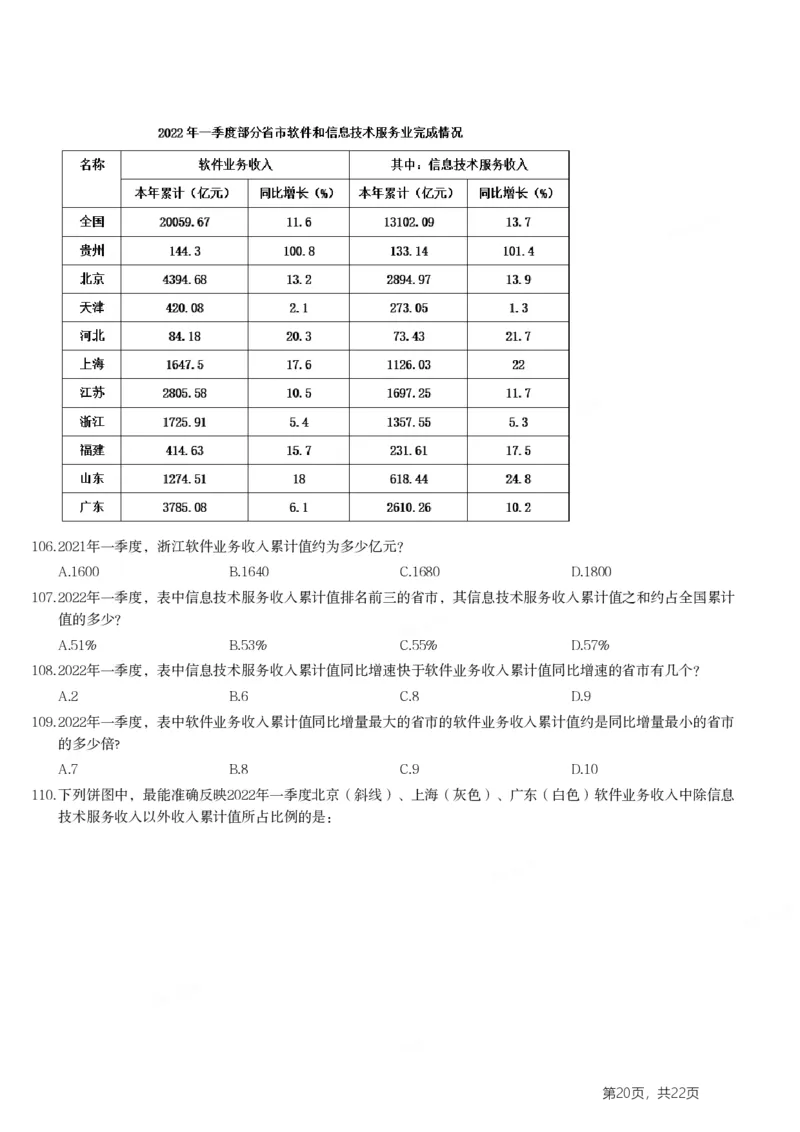 2022年一季度部分省市软件和信息技术服务业完成情况

| 名称 | 软件业务收入 | | 其中：信息技术服务收入 | |
|---|---|---|---|---|
| | 本年累计（亿元） | 同比增长（%） | 本年累计（亿元） | 同比增长（%） |
| 全国 | 20059.67 | 11.6 | 13102.09 | 13.7 |
| 贵州 | 144.3 | 100.8 | 133.14 | 101.4 |
| 北京 | 4394.68 | 13.2 | 2894.97 | 13.9 |
| 天津 | 420.08 | 2.1 | 273.05 | 1.3 |
| 河北 | 84.18 | 20.3 | 73.43 | 21.7 |
| 上海 | 1647.5 | 17.6 | 1126.03 | 22 |
| 江苏 | 2805.58 | 10.5 | 1697.25 | 11.7 |
| 浙江 | 1725.91 | 5.4 | 1357.55 | 5.3 |
| 福建 | 414.63 | 15.7 | 231.61 | 17.5 |
| 山东 | 1274.51 | 18 | 618.44 | 24.8 |
| 广东 | 3785.08 | 6.1 | 2610.26 | 10.2 |

106.2021年一季度，浙江软件业务收入累计值约为多少亿元？

A.1600 B.1640 C.1680 D.1800

107.2022年一季度，表中信息技术服务收入累计值排名前三的省市，其信息技术服务收入累计值之和约占全国累计值的多少？

A.51% B.53% C.55% D.57%

108.2022年一季度，表中信息技术服务收入累计值同比增速快于软件业务收入累计值同比增速的省市有几个？

A.2 B.6 C.8 D.9

109.2022年一季度，表中软件业务收入累计值同比增量最大的省市的软件业务收入累计值约是同比增量最小的省市的多少倍？

A.7 B.8 C.9 D.10

110.下列饼图中，最能准确反映2022年一季度北京（斜线）、上海（灰色）、广东（白色）软件业务收入中除信息技术服务收入以外收入累计值所占比例的是：

第20页，共22页